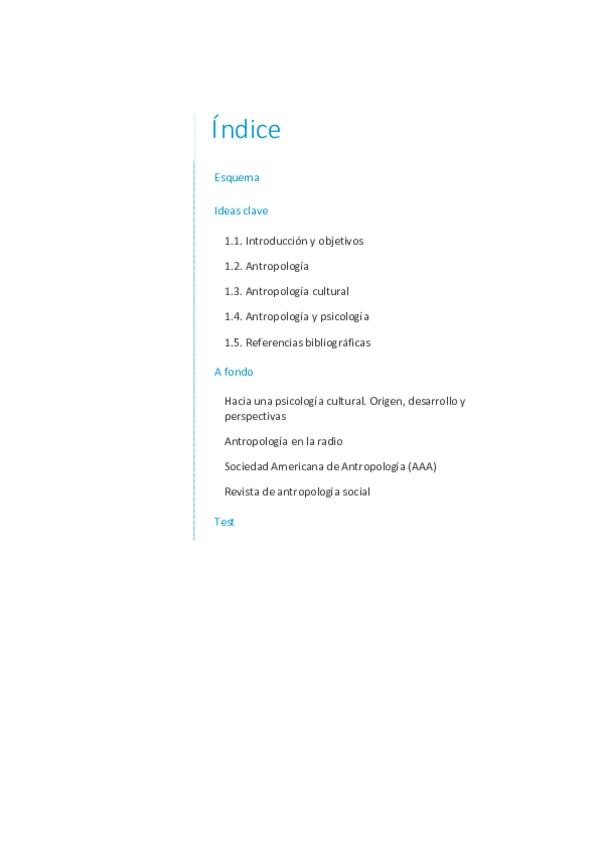 Índice

Esquema

Ideas clave

1.1. Introducción y objetivos

1.2. Antropología

1.3. Antropología cultural

1.4. Antropología y psicología

1.5. Referencias bibliográficas

A fondo

Hacia una psicología cultural. Origen, desarrollo y perspectivas

Antropología en la radio

Sociedad Americana de Antropología (AAA)

Revista de antropología social

Test